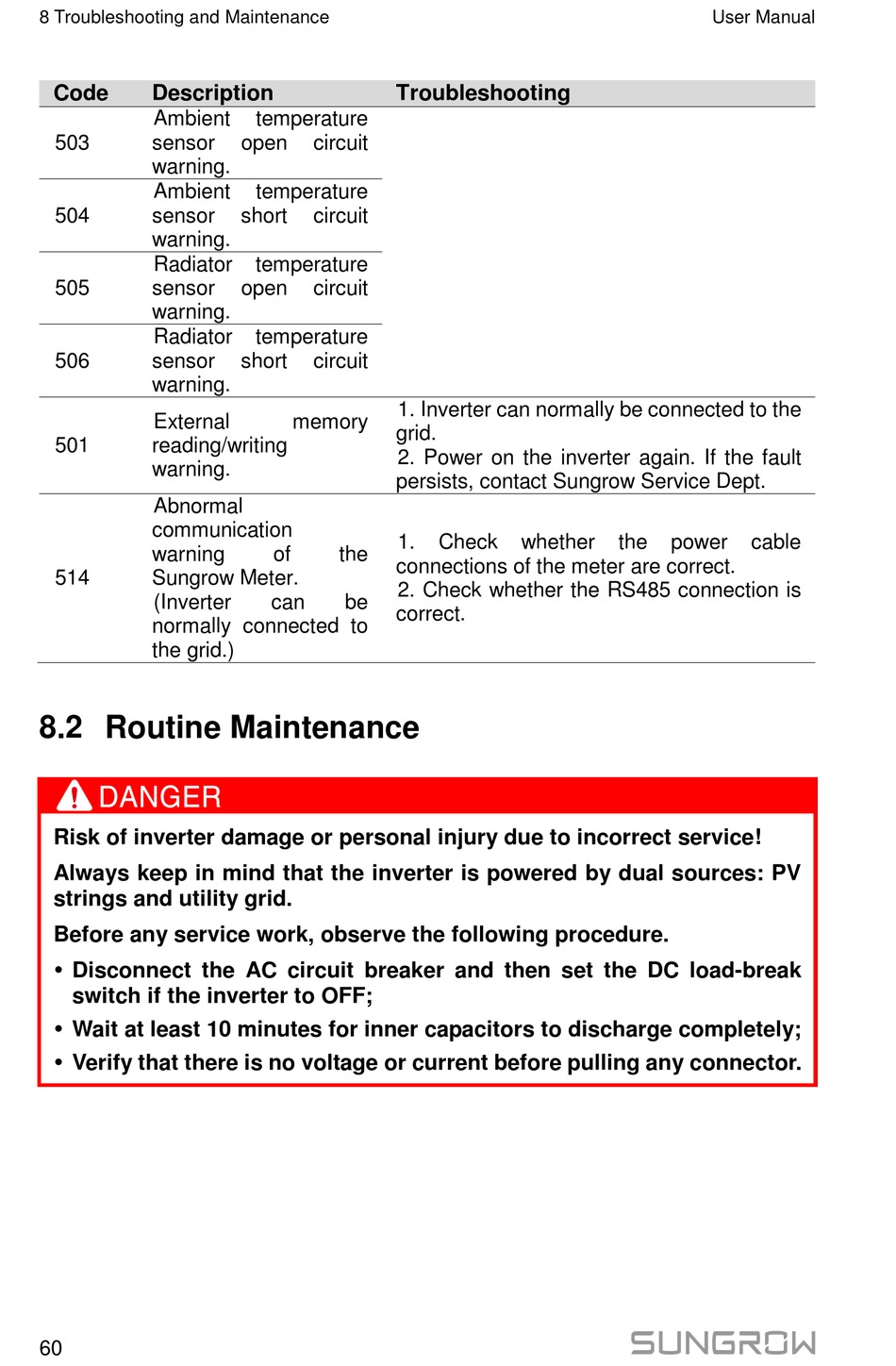 8 Troubleshooting and Maintenance

User Manual

| Code | Description | Troubleshooting |
|---|---|---|
| 503 | Ambient temperature sensor open circuit warning. | |
| 504 | Ambient temperature sensor short circuit warning. | |
| 505 | Radiator temperature sensor open circuit warning. | |
| 506 | Radiator temperature sensor short circuit warning. | |
| 501 | External memory reading/writing warning. | 1. Inverter can normally be connected to the grid. 2. Power on the inverter again. If the fault persists, contact Sungrow Service Dept. |
| 514 | Abnormal communication warning of the Sungrow Meter. (Inverter can be normally connected to the grid.) | 1. Check whether the power cable connections of the meter are correct. 2. Check whether the RS485 connection is correct. |

8.2 Routine Maintenance

DANGER

Risk of inverter damage or personal injury due to incorrect service!

Always keep in mind that the inverter is powered by dual sources: PV strings and utility grid.

Before any service work, observe the following procedure.

• Disconnect the AC circuit breaker and then set the DC load-break switch if the inverter to OFF;

• Wait at least 10 minutes for inner capacitors to discharge completely;

• Verify that there is no voltage or current before pulling any connector.

60

SUNGROW